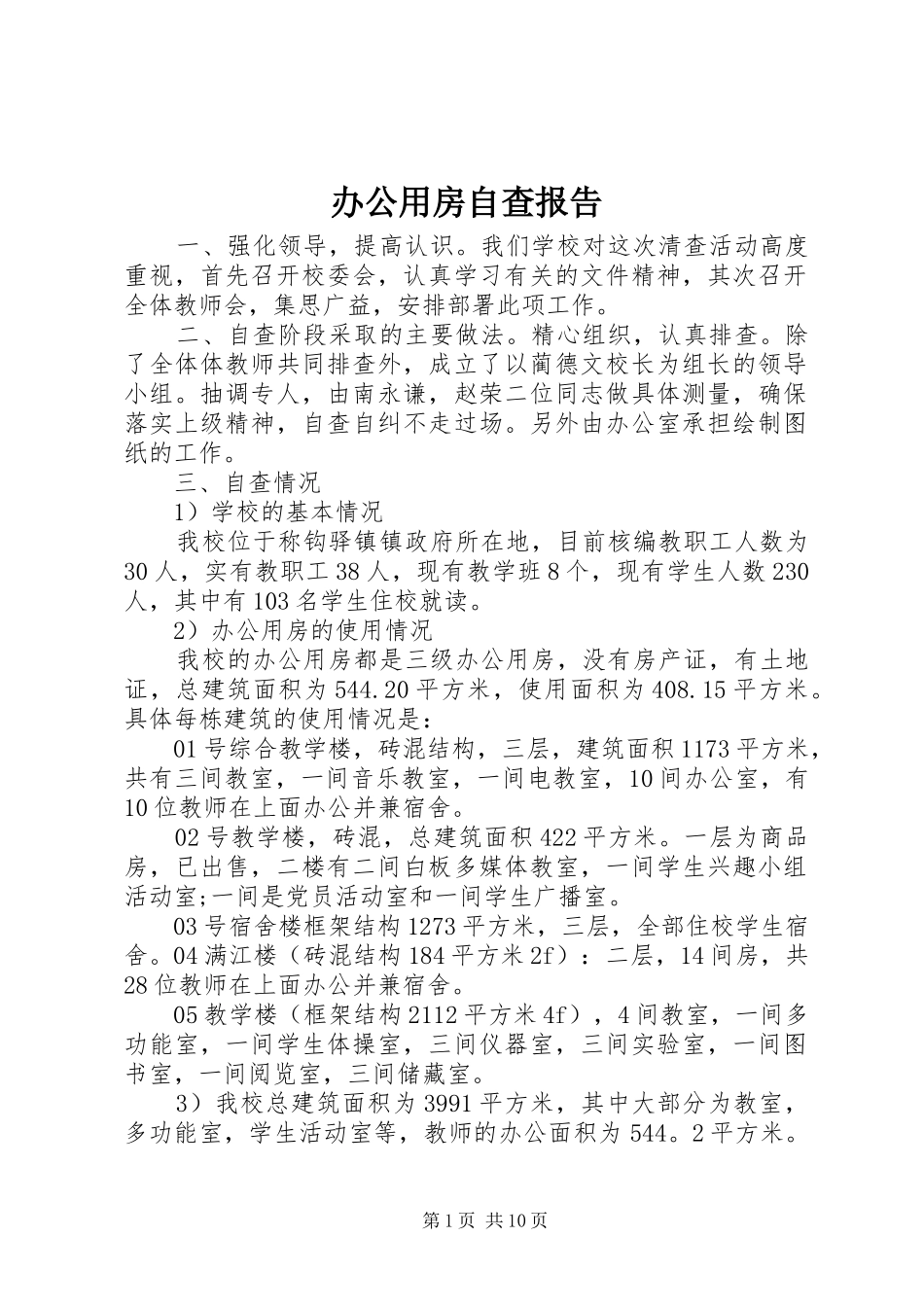 办公用房自查报告

一、强化领导，提高认识。我们学校对这次清查活动高度重视，首先召开校委会，认真学习有关的文件精神，其次召开全体教师会，集思广益，安排部署此项工作。

二、自查阶段采取的主要做法。精心组织，认真排查。除了全体体教师共同排查外，成立了以蔺德文校长为组长的领导小组。抽调专人，由南永谦，赵荣二位同志做具体测量，确保落实上级精神，自查自纠不走过场。另外由办公室承担绘制图纸的工作。

三、自查情况

1）学校的基本情况

我校位于称钩驿镇镇政府所在地，目前核编教职工人数为30人，实有教职工38人，现有教学班8个，现有学生人数230人，其中有103名学生住校就读。

2）办公用房的使用情况

我校的办公用房都是三级办公用房，没有房产证，有土地证，总建筑面积为544.20平方米，使用面积为408.15平方米。具体每栋建筑的使用情况是：

01号综合教学楼，砖混结构，三层，建筑面积1173平方米，共有三间教室，一间音乐教室，一间电教室，10间办公室，有10位教师在上面办公并兼宿舍。

02号教学楼，砖混，总建筑面积422平方米。一层为商品房，已出售，二楼有二间白板多媒体教室，一间学生兴趣小组活动室;一间是党员活动室和一间学生广播室。

03号宿舍楼框架结构1273平方米，三层，全部住校学生宿舍。04满江楼（砖混结构184平方米2f）：二层，14间房，共28位教师在上面办公并兼宿舍。

05教学楼（框架结构2112平方米4f），4间教室，一间多功能室，一间学生体操室，三间仪器室，三间实验室，一间图书室，一间阅览室，三间储藏室。

3）我校总建筑面积为3991平方米，其中大部分为教室，多功能室，学生活动室等，教师的办公面积为544。2平方米。

第1页 共10页